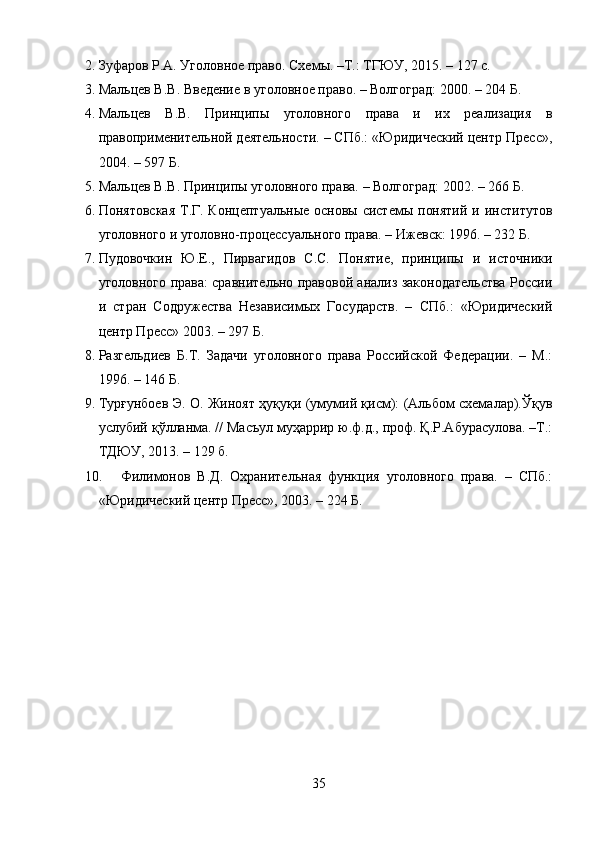 2. Зуфаров Р.А. Уголовное право. Схемы. –Т.: ТГЮУ, 2015. – 127 с.

3. Мальцев В.В. Введение в уголовное право. – Волгоград: 2000. – 204 Б.

4. Мальцев В.В. Принципы уголовного права и их реализация в правоприменительной деятельности. – СПб.: «Юридический центр Пресс», 2004. – 597 Б.

5. Мальцев В.В. Принципы уголовного права. – Волгоград: 2002. – 266 Б.

6. Понятовская Т.Г. Концептуальные основы системы понятий и институтов уголовного и уголовно-процессуального права. – Ижевск: 1996. – 232 Б.

7. Пудовочкин Ю.Е., Пирвагидов С.С. Понятие, принципы и источники уголовного права: сравнительно правовой анализ законодательства России и стран Содружества Независимых Государств. – СПб.: «Юридический центр Пресс» 2003. – 297 Б.

8. Разгельдиев Б.Т. Задачи уголовного права Российской Федерации. – М.: 1996. – 146 Б.

9. Турғунбоев Э. О. Жиноят ҳуқуқи (умумий қисм): (Альбом схемалар).Ўқув услубий қўлланма. // Масъул муҳаррир ю.ф.д., проф. Қ.Р.Абурасулова. –Т.: ТДЮУ, 2013. – 129 б.

10. Филимонов В.Д. Охранительная функция уголовного права. – СПб.: «Юридический центр Пресс», 2003. – 224 Б.

35